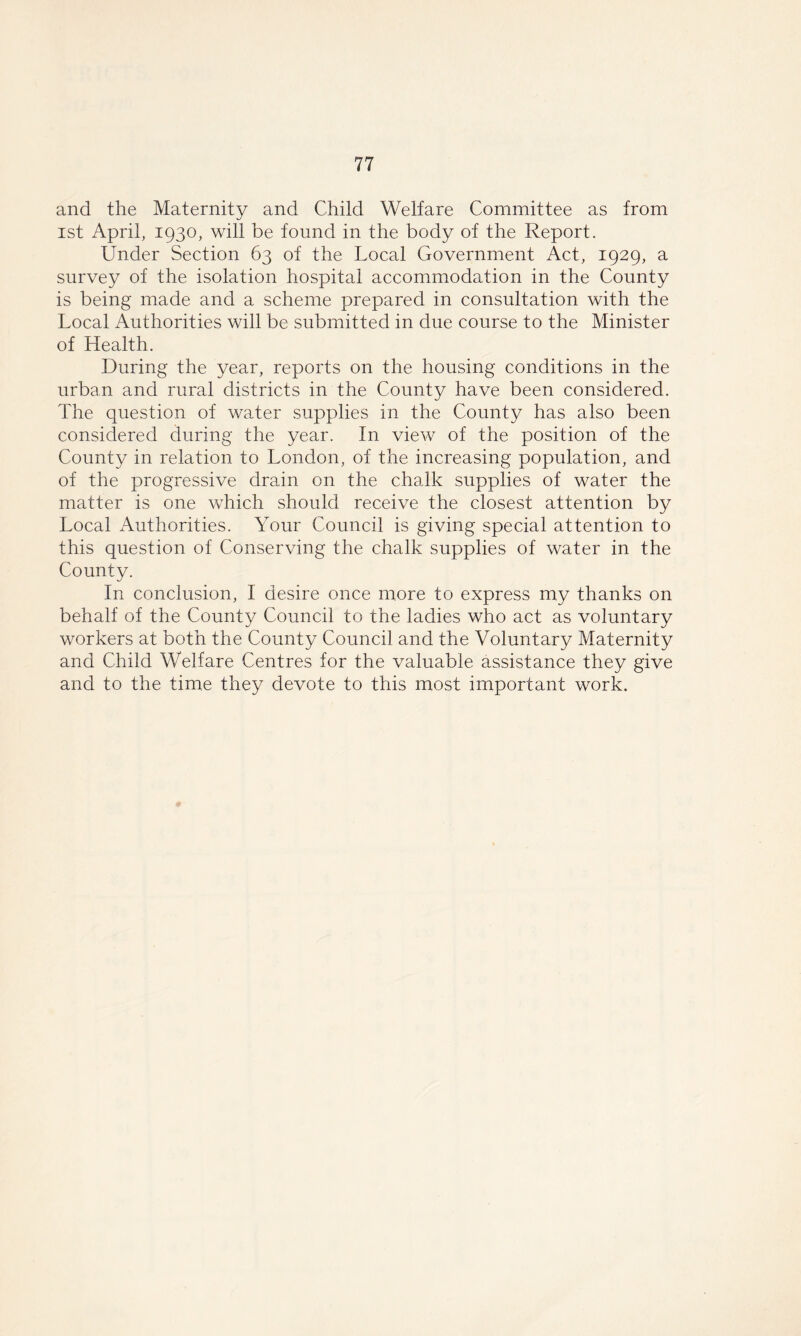 77

and the Maternity and Child Welfare Committee as from 1st April, 1930, will be found in the body of the Report.

Under Section 63 of the Local Government Act, 1929, a survey of the isolation hospital accommodation in the County is being made and a scheme prepared in consultation with the Local Authorities will be submitted in due course to the Minister of Health.

During the year, reports on the housing conditions in the urban and rural districts in the County have been considered. The question of water supplies in the County has also been considered during the year. In view of the position of the County in relation to London, of the increasing population, and of the progressive drain on the chalk supplies of water the matter is one which should receive the closest attention by Local Authorities. Your Council is giving special attention to this question of Conserving the chalk supplies of water in the County.

In conclusion, I desire once more to express my thanks on behalf of the County Council to the ladies who act as voluntary workers at both the County Council and the Voluntary Maternity and Child Welfare Centres for the valuable assistance they give and to the time they devote to this most important work.